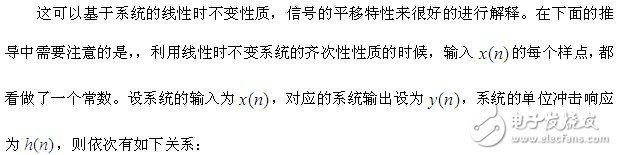 这可以基于系统的线性时不变性质，信号的平移特性来很好的进行解释。在下面的推导中需要注意的是，，利用线性时不变系统的齐次性性质的时候，输入 $x(n)$ 的每个样点，都看做了一个常数。设系统的输入为 $x(n)$，对应的系统输出设为 $y(n)$，系统的单位冲击响应为 $h(n)$，则依次有如下关系：

电子发烧友
www.elecfans.com